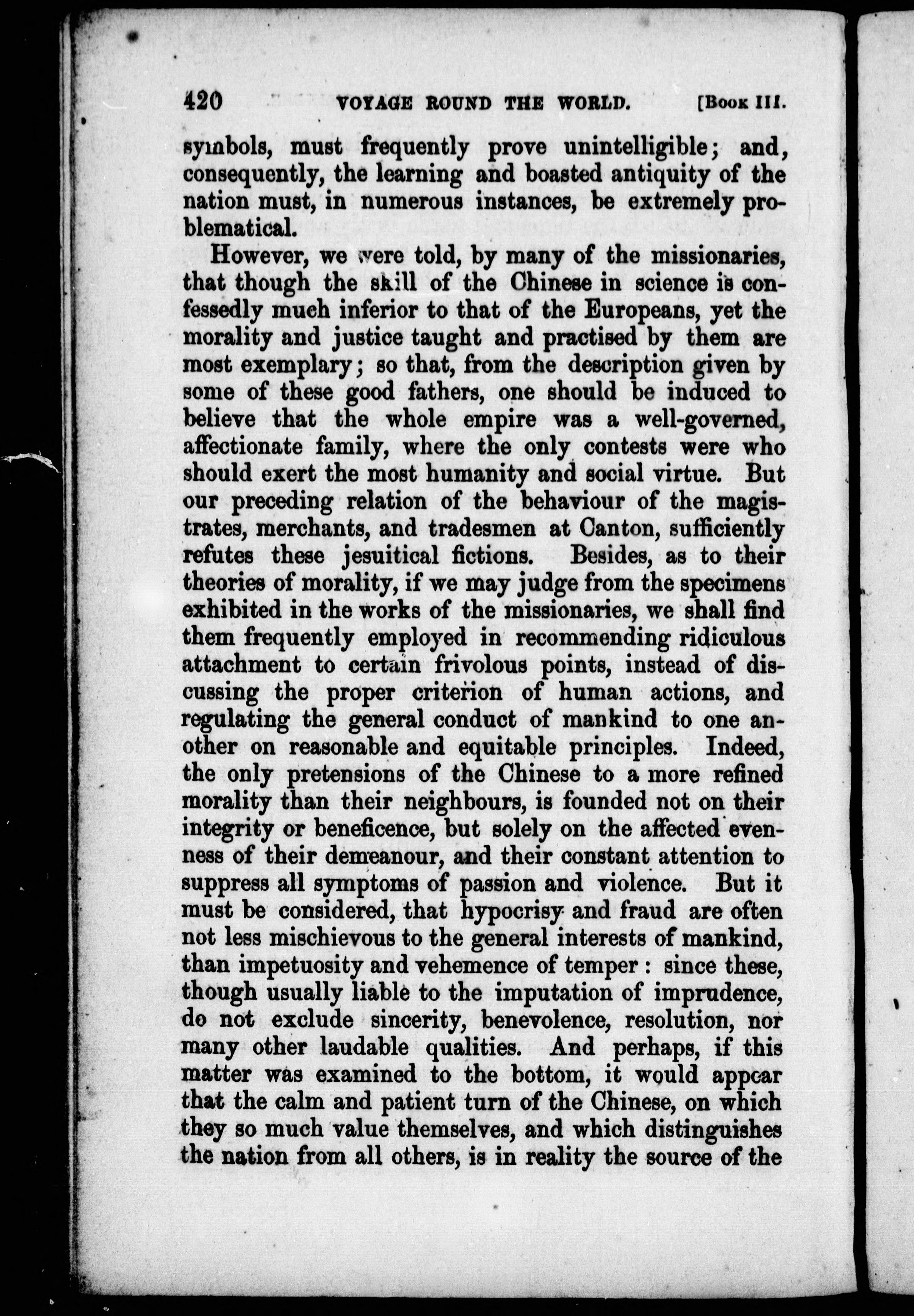 420 VOYAGE ROUND THE WORLD. [Book III.

symbols, must frequently prove unintelligible; and, consequently, the learning and boasted antiquity of the nation must, in numerous instances, be extremely problematical.

However, we were told, by many of the missionaries, that though the skill of the Chinese in science is confessedly much inferior to that of the Europeans, yet the morality and justice taught and practised by them are most exemplary; so that, from the description given by some of these good fathers, one should be induced to believe that the whole empire was a well-governed, affectionate family, where the only contests were who should exert the most humanity and social virtue. But our preceding relation of the behaviour of the magistrates, merchants, and tradesmen at Canton, sufficiently refutes these jesuitical fictions. Besides, as to their theories of morality, if we may judge from the specimens exhibited in the works of the missionaries, we shall find them frequently employed in recommending ridiculous attachment to certain frivolous points, instead of discussing the proper criterion of human actions, and regulating the general conduct of mankind to one another on reasonable and equitable principles. Indeed, the only pretensions of the Chinese to a more refined morality than their neighbours, is founded not on their integrity or beneficence, but solely on the affected evenness of their demeanour, and their constant attention to suppress all symptoms of passion and violence. But it must be considered, that hypocrisy and fraud are often not less mischievous to the general interests of mankind, than impetuosity and vehemence of temper: since these, though usually liable to the imputation of imprudence, do not exclude sincerity, benevolence, resolution, nor many other laudable qualities. And perhaps, if this matter was examined to the bottom, it would appear that the calm and patient turn of the Chinese, on which they so much value themselves, and which distinguishes the nation from all others, is in reality the source of the